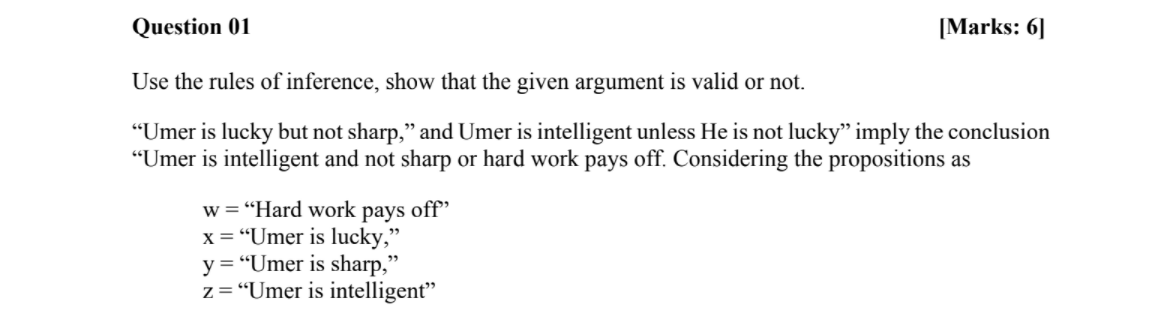 Question 01 [Marks: 6]

Use the rules of inference, show that the given argument is valid or not.

“Umer is lucky but not sharp,” and Umer is intelligent unless He is not lucky” imply the conclusion “Umer is intelligent and not sharp or hard work pays off. Considering the propositions as

w = “Hard work pays off”
x = “Umer is lucky,”
y = “Umer is sharp,”
z = “Umer is intelligent”